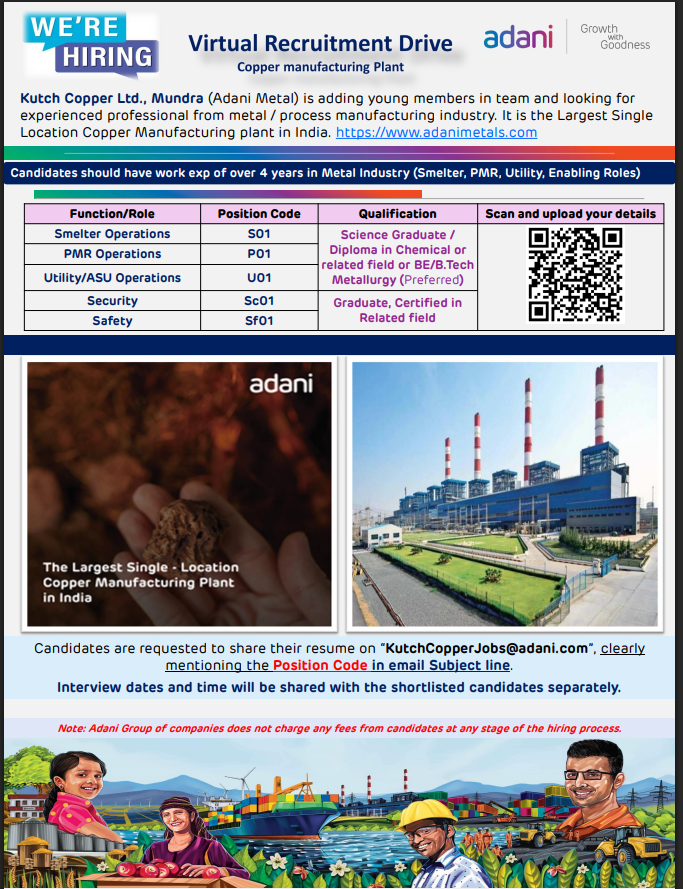 WE'RE HIRING

Virtual Recruitment Drive
Copper manufacturing Plant

adani | Growth with Goodness

Kutch Copper Ltd., Mundra (Adani Metal) is adding young members in team and looking for experienced professional from metal / process manufacturing industry. It is the Largest Single Location Copper Manufacturing plant in India. https://www.adanimetals.com

Candidates should have work exp of over 4 years in Metal Industry (Smelter, PMR, Utility, Enabling Roles)

| Function/Role | Position Code | Qualification | Scan and upload your details |
|---|---|---|---|
| Smelter Operations | S01 | Science Graduate / Diploma in Chemical or related field or BE/B.Tech Metallurgy (Preferred) | |
| PMR Operations | P01 | | |
| Utility/ASU Operations | U01 | | |
| Security | Sc01 | Graduate, Certified in Related field | |
| Safety | Sf01 | | |

adani

The Largest Single - Location Copper Manufacturing Plant in India

Candidates are requested to share their resume on "KutchCopperJobs@adani.com", clearly mentioning the Position Code in email Subject line.

Interview dates and time will be shared with the shortlisted candidates separately.

Note: Adani Group of companies does not charge any fees from candidates at any stage of the hiring process.